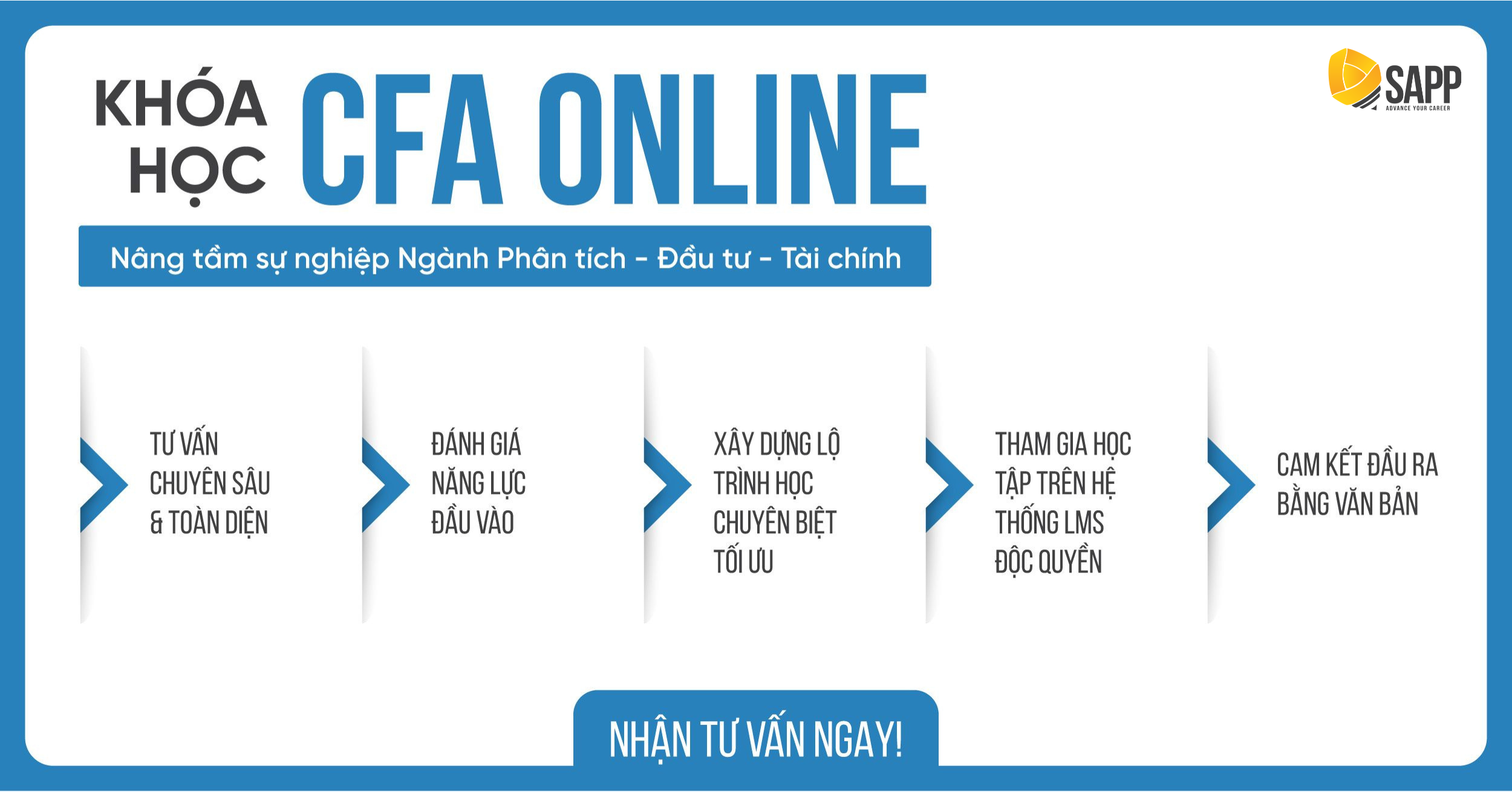 KHÓA HỌC CFA ONLINE

SAPP
ADVANCE YOUR CAREER

Nâng tầm sự nghiệp Ngành Phân tích - Đầu tư - Tài chính

TƯ VẤN CHUYÊN SÂU & TOÀN DIỆN

ĐÁNH GIÁ NĂNG LỰC ĐẦU VÀO

XÂY DỰNG LỘ TRÌNH HỌC CHUYÊN BIỆT TỐI ƯU

THAM GIA HỌC TẬP TRÊN HỆ THỐNG LMS ĐỘC QUYỀN

CAM KẾT ĐẦU RA BẰNG VĂN BẢN

NHẬN TƯ VẤN NGAY!